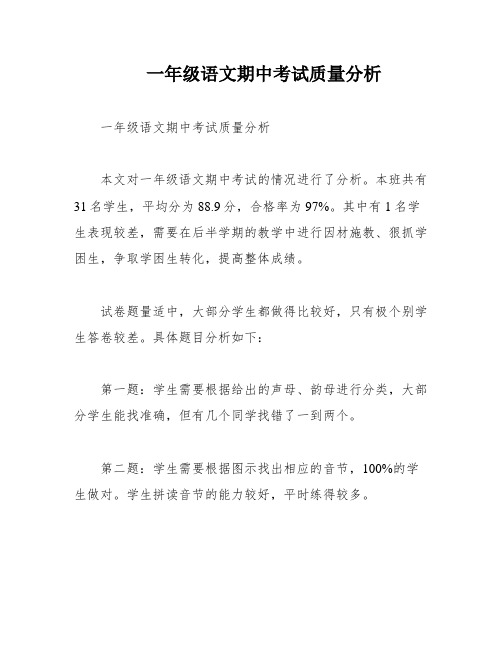 一年级语文期中考试质量分析

一年级语文期中考试质量分析

本文对一年级语文期中考试的情况进行了分析。本班共有31名学生，平均分为88.9分，合格率为97%。其中有1名学生表现较差，需要在后半学期的教学中进行因材施教、狠抓学困生，争取学困生转化，提高整体成绩。

试卷题量适中，大部分学生都做得比较好，只有极个别学生答卷较差。具体题目分析如下：

第一题：学生需要根据给出的声母、韵母进行分类，大部分学生能找准确，但有几个同学找错了一到两个。

第二题：学生需要根据图示找出相应的音节，100%的学生做对。学生拼读音节的能力较好，平时练得较多。